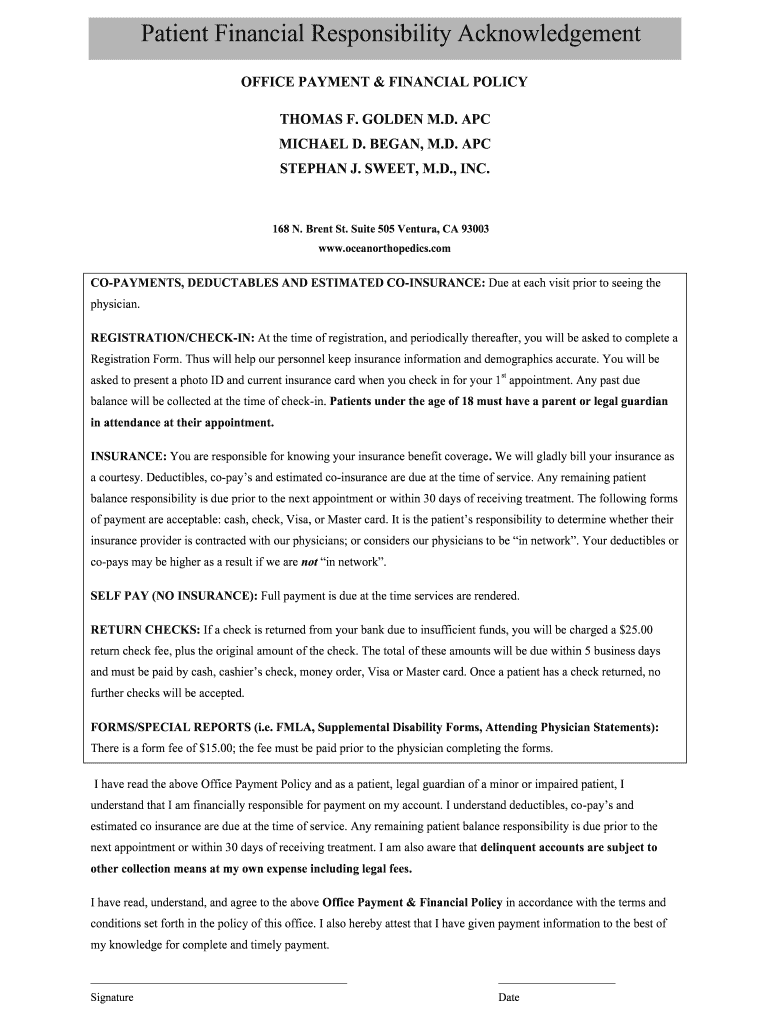 Patient Financial Responsibility Acknowledgement

OFFICE PAYMENT & FINANCIAL POLICY

THOMAS F. GOLDEN M.D. APC
MICHAEL D. BEGAN, M.D. APC
STEPHAN J. SWEET, M.D., INC.

168 N. Brent St. Suite 505 Ventura, CA 93003
www.oceanorthopedics.com

CO-PAYMENTS, DEDUCTABLES AND ESTIMATED CO-INSURANCE: Due at each visit prior to seeing the physician.

REGISTRATION/CHECK-IN: At the time of registration, and periodically thereafter, you will be asked to complete a Registration Form. Thus will help our personnel keep insurance information and demographics accurate. You will be asked to present a photo ID and current insurance card when you check in for your $1^{st}$ appointment. Any past due balance will be collected at the time of check-in. Patients under the age of 18 must have a parent or legal guardian in attendance at their appointment.

INSURANCE: You are responsible for knowing your insurance benefit coverage. We will gladly bill your insurance as a courtesy. Deductibles, co-pay's and estimated co-insurance are due at the time of service. Any remaining patient balance responsibility is due prior to the next appointment or within 30 days of receiving treatment. The following forms of payment are acceptable: cash, check, Visa, or Master card. It is the patient's responsibility to determine whether their insurance provider is contracted with our physicians; or considers our physicians to be "in network". Your deductibles or co-pays may be higher as a result if we are not "in network".

SELF PAY (NO INSURANCE): Full payment is due at the time services are rendered.

RETURN CHECKS: If a check is returned from your bank due to insufficient funds, you will be charged a $25.00 return check fee, plus the original amount of the check. The total of these amounts will be due within 5 business days and must be paid by cash, cashier's check, money order, Visa or Master card. Once a patient has a check returned, no further checks will be accepted.

FORMS/SPECIAL REPORTS (i.e. FMLA, Supplemental Disability Forms, Attending Physician Statements): There is a form fee of $15.00; the fee must be paid prior to the physician completing the forms.

I have read the above Office Payment Policy and as a patient, legal guardian of a minor or impaired patient, I understand that I am financially responsible for payment on my account. I understand deductibles, co-pay's and estimated co insurance are due at the time of service. Any remaining patient balance responsibility is due prior to the next appointment or within 30 days of receiving treatment. I am also aware that delinquent accounts are subject to other collection means at my own expense including legal fees.

I have read, understand, and agree to the above Office Payment & Financial Policy in accordance with the terms and conditions set forth in the policy of this office. I also hereby attest that I have given payment information to the best of my knowledge for complete and timely payment.

Signature

Date